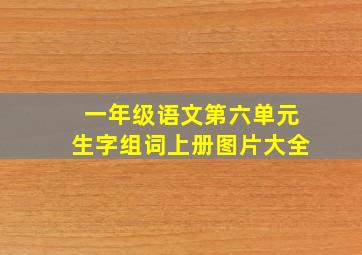 一年级语文第六单元
生字组词上册图片大全